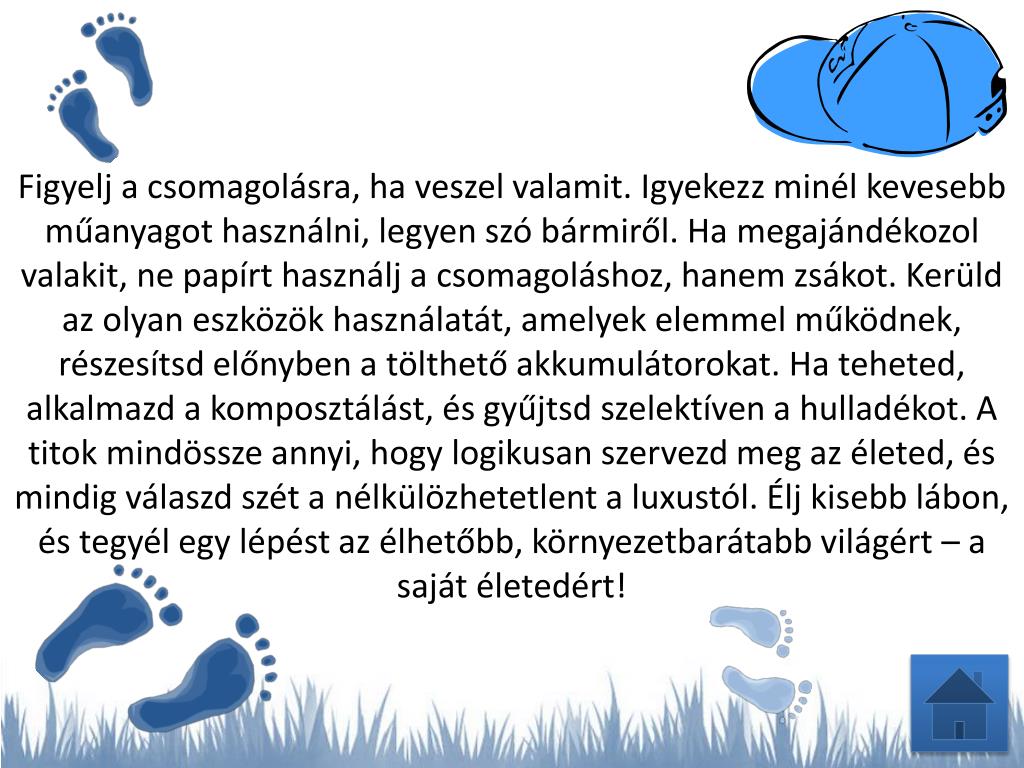 Figyelj a csomagolásra, ha veszel valamit. Igyekezz minél kevesebb műanyagot használni, legyen szó bármiről. Ha megajándékozol valakit, ne papírt használj a csomagoláshoz, hanem zsákot. Kerüld az olyan eszközök használatát, amelyek elemmel működnek, részesítsd előnyben a tölthető akkumulátorokat. Ha teheted, alkalmazd a komposztálást, és gyűjtsd szelektíven a hulladékot. A titok mindössze annyi, hogy logikusan szervezd meg az életed, és mindig válaszd szét a nélkülözhetetlent a luxustól. Élj kisebb lábon, és tegyél egy lépést az élhetőbb, környezetbarátabb világért – a saját életedért!